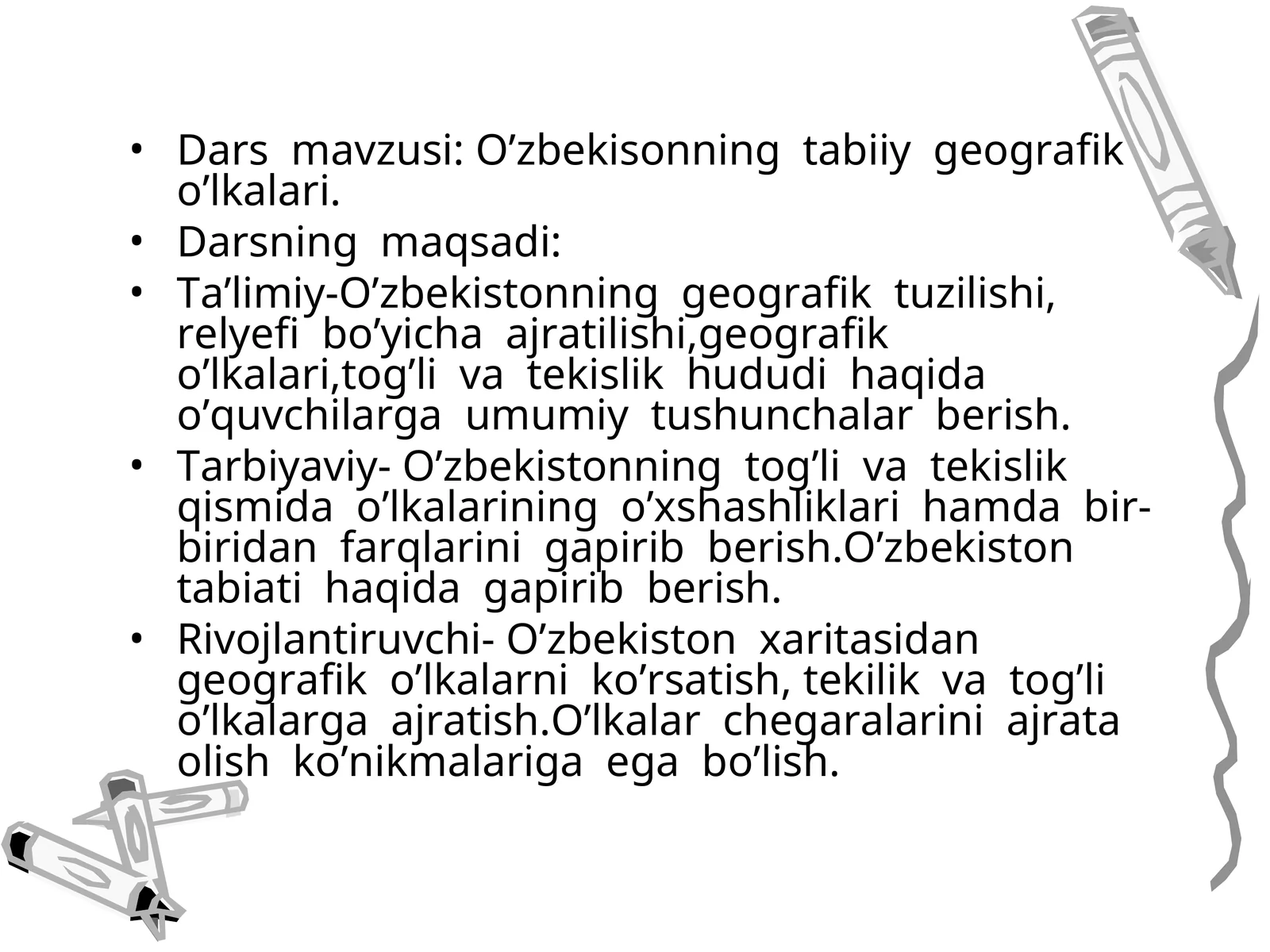 • Dars mavzusi: O’zbekisonning tabiiy geografik o’lkalari.
• Darsning maqsadi:
• Ta’limiy-O’zbekistonning geografik tuzilishi, relyefi bo’yicha ajratilishi,geografik o’lkalari,tog’li va tekislik hududi haqida o’quvchilarga umumiy tushunchalar berish.
• Tarbiyaviy- O’zbekistonning tog’li va tekislik qismida o’lkalarining o’xshashliklari hamda bir-biridan farqlarini gapirib berish.O’zbekiston tabiati haqida gapirib berish.
• Rivojlantiruvchi- O’zbekiston xaritasidan geografik o’lkalarni ko’rsatish, tekilik va tog’li o’lkalarga ajratish.O’lkalar chegaralarini ajrata olish ko’nikmalariga ega bo’lish.